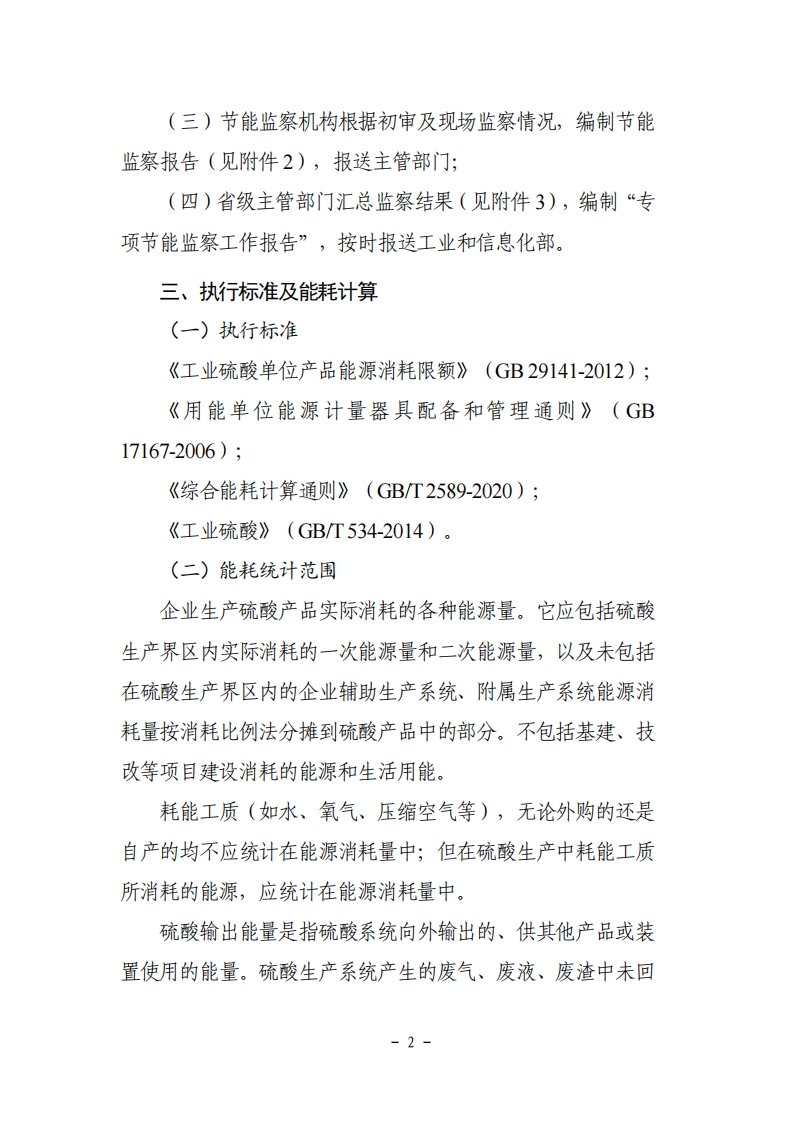 （三）节能监察机构根据初审及现场监察情况，编制节能监察报告（见附件 2），报送主管部门；

（四）省级主管部门汇总监察结果（见附件 3），编制“专项节能监察工作报告”，按时报送工业和信息化部。

三、执行标准及能耗计算

（一）执行标准

《工业硫酸单位产品能源消耗限额》（GB 29141-2012）；

《用能单位能源计量器具配备和管理通则》（GB 17167-2006）；

《综合能耗计算通则》（GB/T 2589-2020）；

《工业硫酸》（GB/T 534-2014）。

（二）能耗统计范围

企业生产硫酸产品实际消耗的各种能源量。它应包括硫酸生产界区内实际消耗的一次能源量和二次能源量，以及未包括在硫酸生产界区内的企业辅助生产系统、附属生产系统能源消耗量按消耗比例法分摊到硫酸产品中的部分。不包括基建、技改等项目建设消耗的能源和生活用能。

耗能工质（如水、氧气、压缩空气等），无论外购的还是自产的均不应统计在能源消耗量中；但在硫酸生产中耗能工质所消耗的能源，应统计在能源消耗量中。

硫酸输出能量是指硫酸系统向外输出的、供其他产品或装置使用的能量。硫酸生产系统产生的废气、废液、废渣中未回

- 2 -